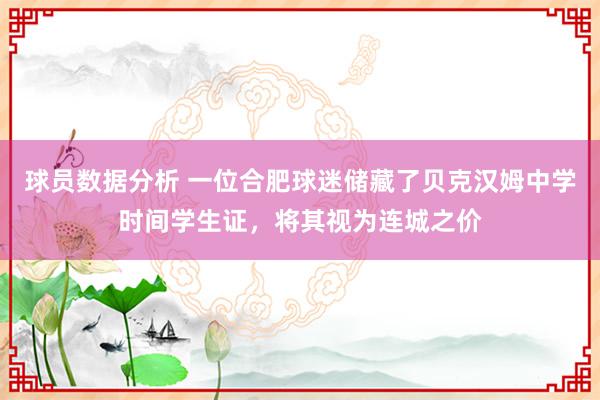 球员数据分析 一位合肥球迷储藏了贝克汉姆中学时间学生证，将其视为连城之价